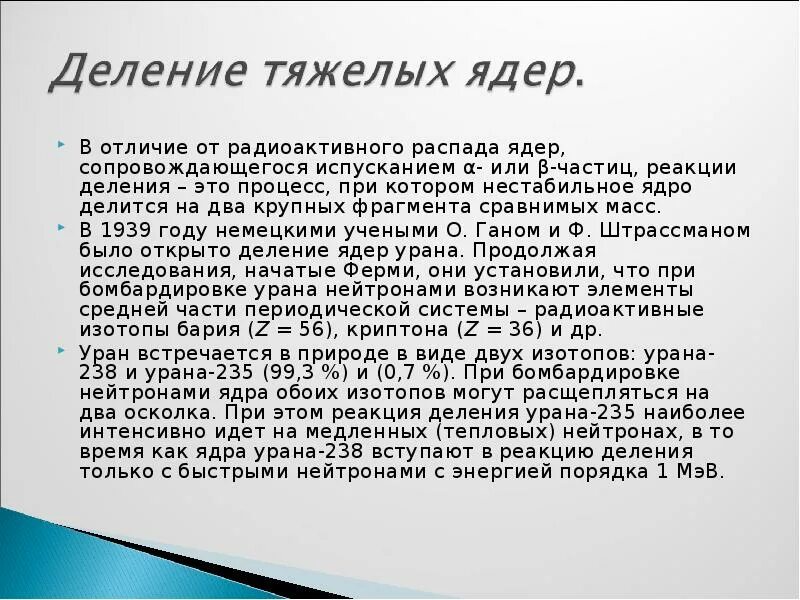 Деление тяжелых ядер.

В отличие от радиоактивного распада ядер, сопровождающегося испусканием α- или β-частиц, реакции деления – это процесс, при котором нестабильное ядро делится на два крупных фрагмента сравнимых масс.

В 1939 году немецкими учеными О. Ганом и Ф. Штрассманом было открыто деление ядер урана. Продолжая исследования, начатые Ферми, они установили, что при бомбардировке урана нейтронами возникают элементы средней части периодической системы – радиоактивные изотопы бария ($Z = 56$), криптона ($Z = 36$) и др.

Уран встречается в природе в виде двух изотопов: урана-238 и урана-235 (99,3 %) и (0,7 %). При бомбардировке нейтронами ядра обоих изотопов могут расщепляться на два осколка. При этом реакция деления урана-235 наиболее интенсивно идет на медленных (тепловых) нейтронах, в то время как ядра урана-238 вступают в реакцию деления только с быстрыми нейтронами с энергией порядка 1 МэВ.